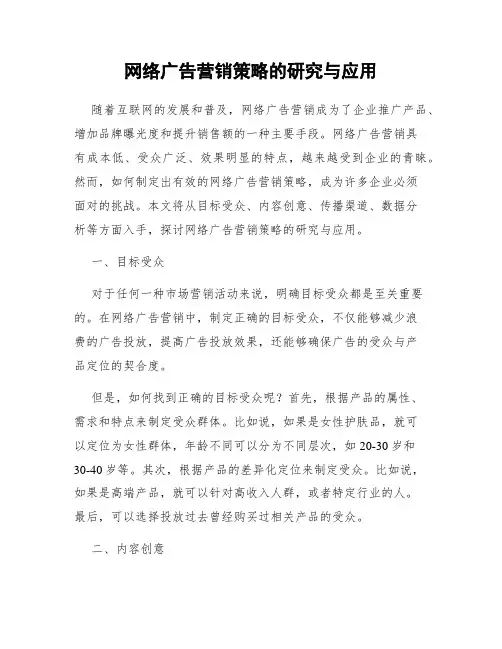 网络广告营销策略的研究与应用

随着互联网的发展和普及，网络广告营销成为了企业推广产品、增加品牌曝光度和提升销售额的一种主要手段。网络广告营销具有成本低、受众广泛、效果明显的特点，越来越受到企业的青睐。然而，如何制定出有效的网络广告营销策略，成为许多企业必须面对的挑战。本文将从目标受众、内容创意、传播渠道、数据分析等方面入手，探讨网络广告营销策略的研究与应用。

一、目标受众

对于任何一种市场营销活动来说，明确目标受众都是至关重要的。在网络广告营销中，制定正确的目标受众，不仅能够减少浪费的广告投放，提高广告投放效果，还能够确保广告的受众与产品定位的契合度。

但是，如何找到正确的目标受众呢？首先，根据产品的属性、需求和特点来制定受众群体。比如说，如果是女性护肤品，就可以定位为女性群体，年龄不同可以分为不同层次，如 20-30 岁和 30-40 岁等。其次，根据产品的差异化定位来制定受众。比如说，如果是高端产品，就可以针对高收入人群，或者特定行业的人。最后，可以选择投放过去曾经购买过相关产品的受众。

二、内容创意